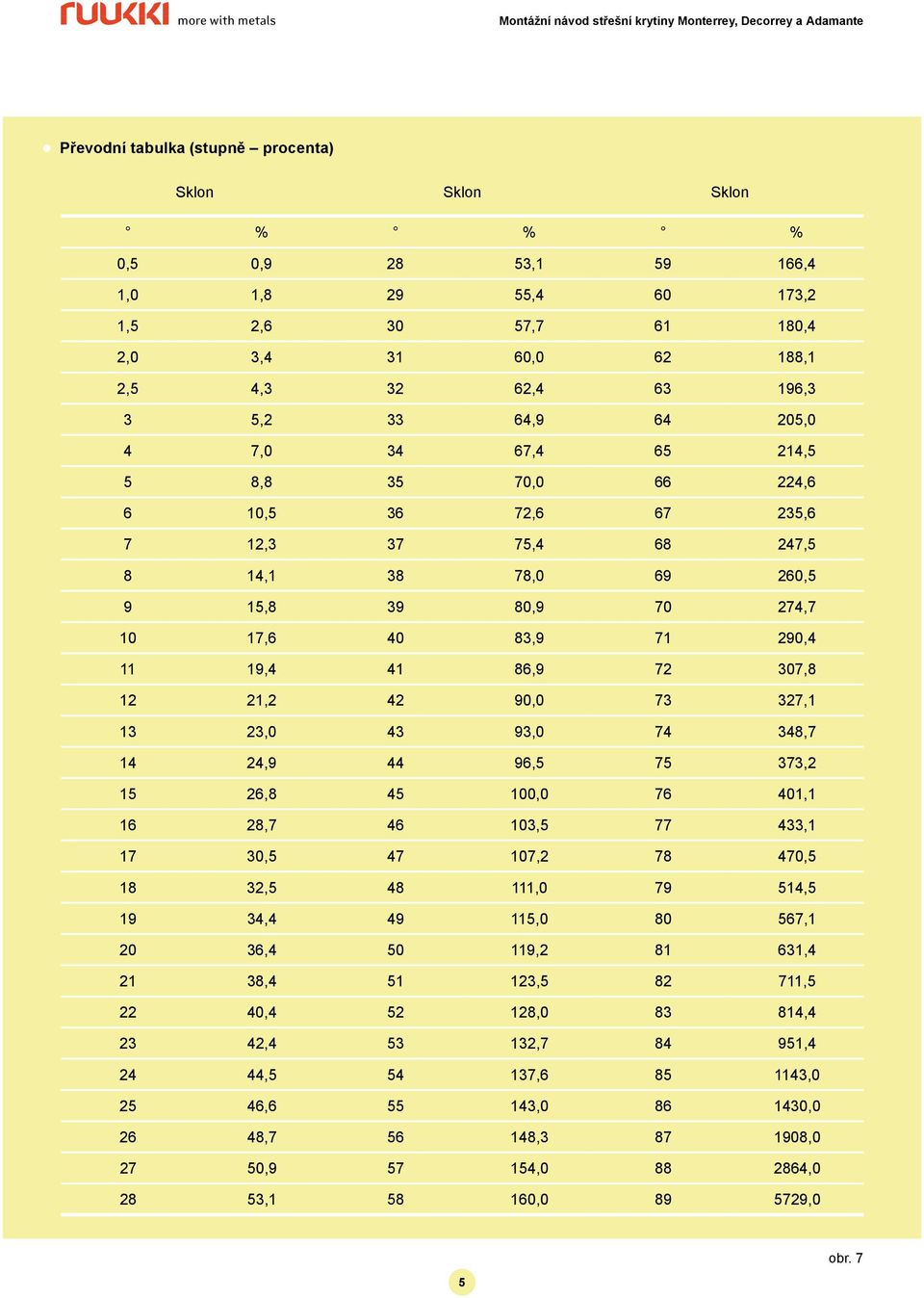 ruukki more with metals

Montážní návod střešní krytiny Monterrey, Decorrey a Adamante

Převodní tabulka (stupně – procenta)

| Sklon | | Sklon | | Sklon | |
|---|---|---|---|---|---|
| ° | % | ° | % | ° | % |
| 0,5 | 0,9 | 28 | 53,1 | 59 | 166,4 |
| 1,0 | 1,8 | 29 | 55,4 | 60 | 173,2 |
| 1,5 | 2,6 | 30 | 57,7 | 61 | 180,4 |
| 2,0 | 3,4 | 31 | 60,0 | 62 | 188,1 |
| 2,5 | 4,3 | 32 | 62,4 | 63 | 196,3 |
| 3 | 5,2 | 33 | 64,9 | 64 | 205,0 |
| 4 | 7,0 | 34 | 67,4 | 65 | 214,5 |
| 5 | 8,8 | 35 | 70,0 | 66 | 224,6 |
| 6 | 10,5 | 36 | 72,6 | 67 | 235,6 |
| 7 | 12,3 | 37 | 75,4 | 68 | 247,5 |
| 8 | 14,1 | 38 | 78,0 | 69 | 260,5 |
| 9 | 15,8 | 39 | 80,9 | 70 | 274,7 |
| 10 | 17,6 | 40 | 83,9 | 71 | 290,4 |
| 11 | 19,4 | 41 | 86,9 | 72 | 307,8 |
| 12 | 21,2 | 42 | 90,0 | 73 | 327,1 |
| 13 | 23,0 | 43 | 93,0 | 74 | 348,7 |
| 14 | 24,9 | 44 | 96,5 | 75 | 373,2 |
| 15 | 26,8 | 45 | 100,0 | 76 | 401,1 |
| 16 | 28,7 | 46 | 103,5 | 77 | 433,1 |
| 17 | 30,5 | 47 | 107,2 | 78 | 470,5 |
| 18 | 32,5 | 48 | 111,0 | 79 | 514,5 |
| 19 | 34,4 | 49 | 115,0 | 80 | 567,1 |
| 20 | 36,4 | 50 | 119,2 | 81 | 631,4 |
| 21 | 38,4 | 51 | 123,5 | 82 | 711,5 |
| 22 | 40,4 | 52 | 128,0 | 83 | 814,4 |
| 23 | 42,4 | 53 | 132,7 | 84 | 951,4 |
| 24 | 44,5 | 54 | 137,6 | 85 | 1143,0 |
| 25 | 46,6 | 55 | 143,0 | 86 | 1430,0 |
| 26 | 48,7 | 56 | 148,3 | 87 | 1908,0 |
| 27 | 50,9 | 57 | 154,0 | 88 | 2864,0 |
| 28 | 53,1 | 58 | 160,0 | 89 | 5729,0 |

obr. 7

5